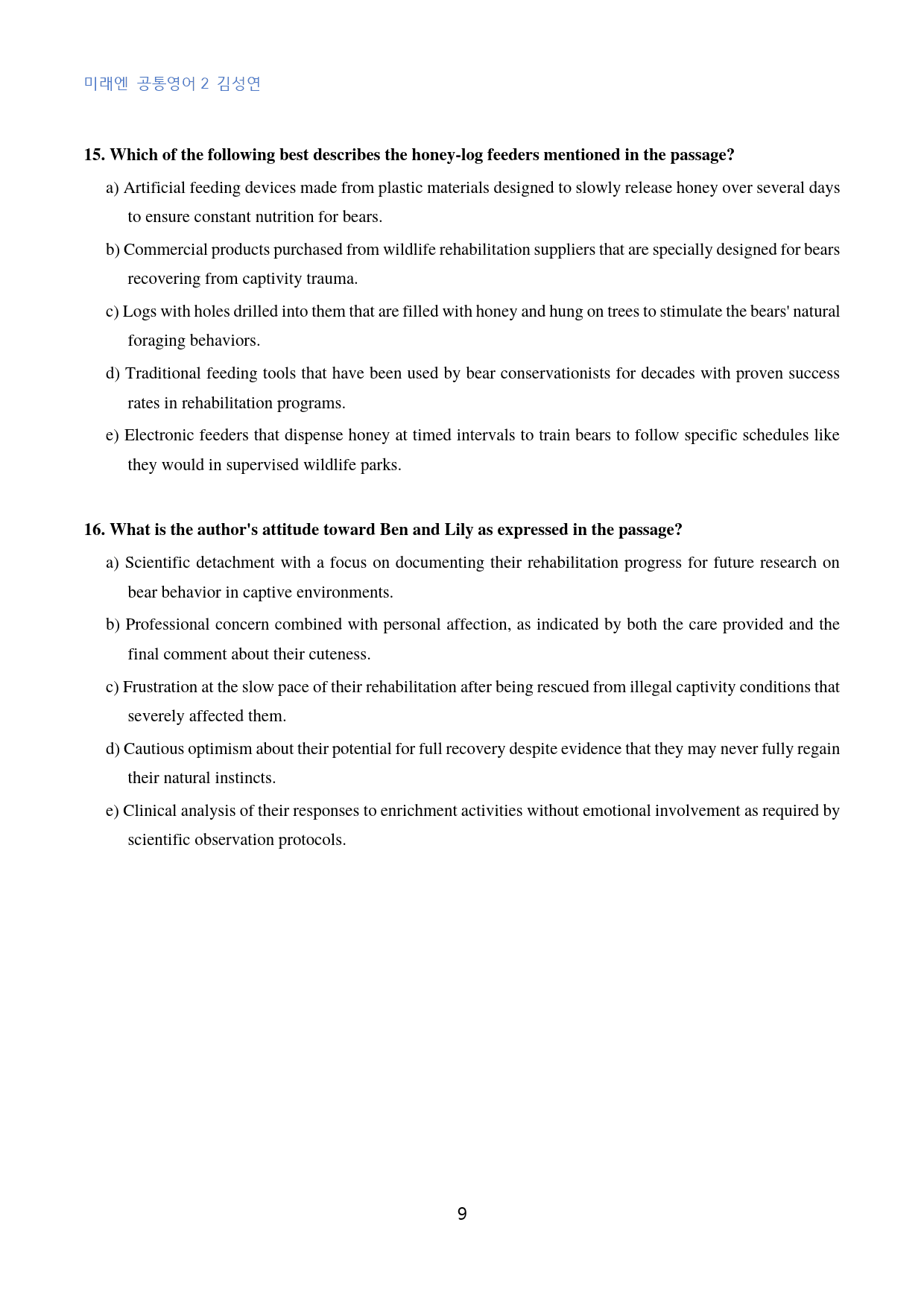 미래엔 공통영어 2 김성연

15. Which of the following best describes the honey-log feeders mentioned in the passage?

a) Artificial feeding devices made from plastic materials designed to slowly release honey over several days to ensure constant nutrition for bears.

b) Commercial products purchased from wildlife rehabilitation suppliers that are specially designed for bears recovering from captivity trauma.

c) Logs with holes drilled into them that are filled with honey and hung on trees to stimulate the bears' natural foraging behaviors.

d) Traditional feeding tools that have been used by bear conservationists for decades with proven success rates in rehabilitation programs.

e) Electronic feeders that dispense honey at timed intervals to train bears to follow specific schedules like they would in supervised wildlife parks.

16. What is the author's attitude toward Ben and Lily as expressed in the passage?

a) Scientific detachment with a focus on documenting their rehabilitation progress for future research on bear behavior in captive environments.

b) Professional concern combined with personal affection, as indicated by both the care provided and the final comment about their cuteness.

c) Frustration at the slow pace of their rehabilitation after being rescued from illegal captivity conditions that severely affected them.

d) Cautious optimism about their potential for full recovery despite evidence that they may never fully regain their natural instincts.

e) Clinical analysis of their responses to enrichment activities without emotional involvement as required by scientific observation protocols.

9